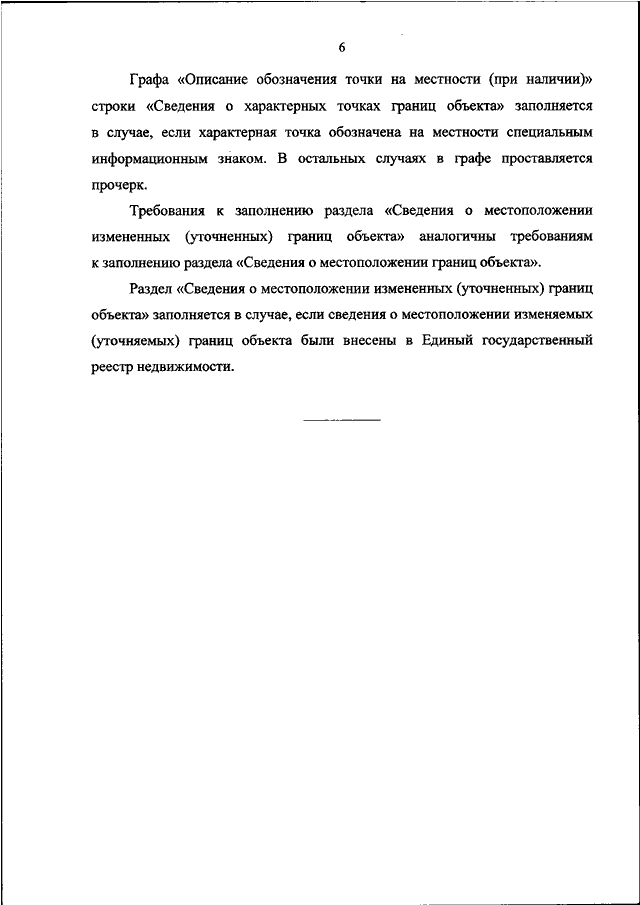 6

Графа «Описание обозначения точки на местности (при наличии)» строки «Сведения о характерных точках границ объекта» заполняется в случае, если характерная точка обозначена на местности специальным информационным знаком. В остальных случаях в графе проставляется прочерк.

Требования к заполнению раздела «Сведения о местоположении измененных (уточненных) границ объекта» аналогичны требованиям к заполнению раздела «Сведения о местоположении границ объекта».

Раздел «Сведения о местоположении измененных (уточненных) границ объекта» заполняется в случае, если сведения о местоположении изменяемых (уточняемых) границ объекта были внесены в Единый государственный реестр недвижимости.